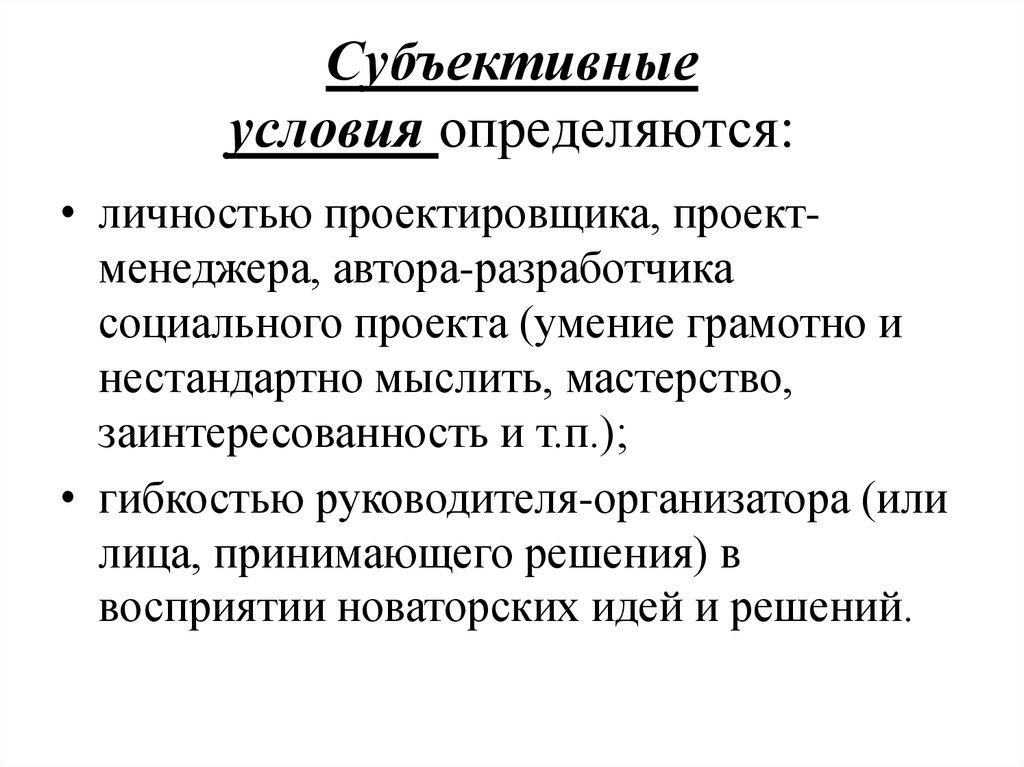 Субъективные условия определяются:

• личностью проектировщика, проект-менеджера, автора-разработчика социального проекта (умение грамотно и нестандартно мыслить, мастерство, заинтересованность и т.п.);

• гибкостью руководителя-организатора (или лица, принимающего решения) в восприятии новаторских идей и решений.